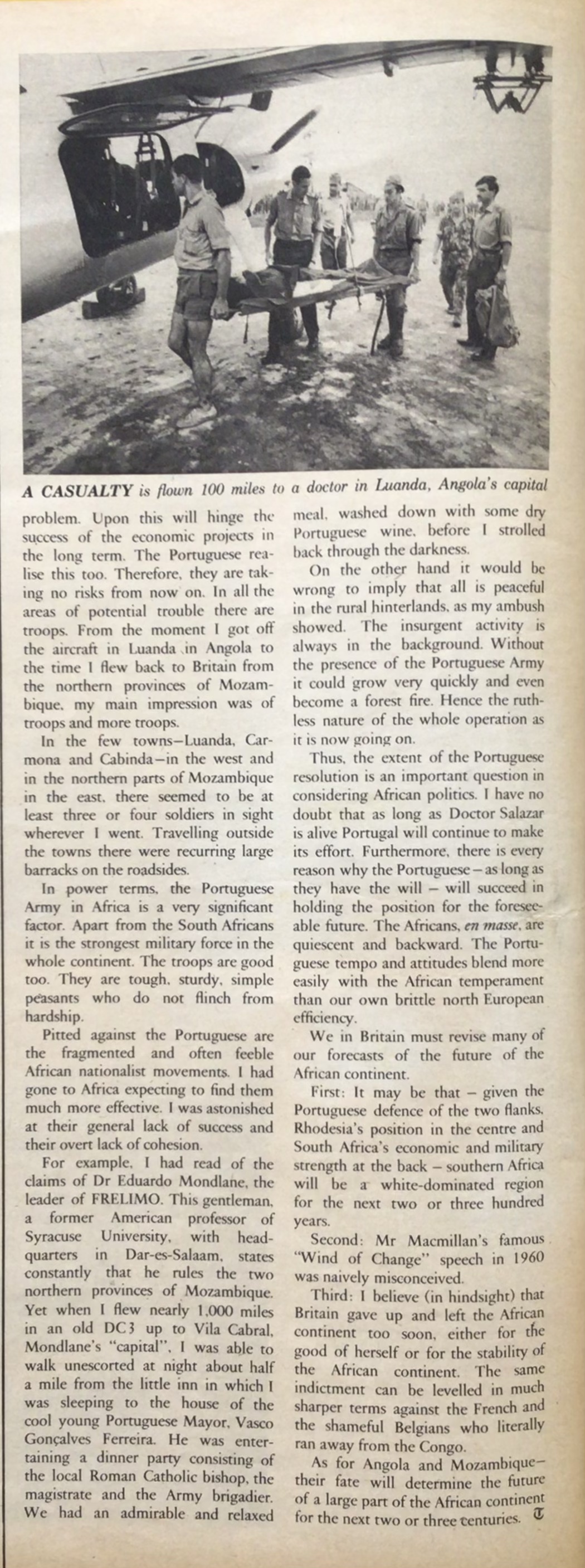 A CASUALTY is flown 100 miles to a doctor in Luanda, Angola's capital

problem. Upon this will hinge the success of the economic projects in the long term. The Portuguese realise this too. Therefore, they are taking no risks from now on. In all the areas of potential trouble there are troops. From the moment I got off the aircraft in Luanda in Angola to the time I flew back to Britain from the northern provinces of Mozambique, my main impression was of troops and more troops.

In the few towns—Luanda, Carmona and Cabinda—in the west and in the northern parts of Mozambique in the east, there seemed to be at least three or four soldiers in sight wherever I went. Travelling outside the towns there were recurring large barracks on the roadsides.

In power terms, the Portuguese Army in Africa is a very significant factor. Apart from the South Africans it is the strongest military force in the whole continent. The troops are good too. They are tough, sturdy, simple peasants who do not flinch from hardship.

Pitted against the Portuguese are the fragmented and often feeble African nationalist movements. I had gone to Africa expecting to find them much more effective. I was astonished at their general lack of success and their overt lack of cohesion.

For example, I had read of the claims of Dr Eduardo Mondlane, the leader of FRELIMO. This gentleman, a former American professor of Syracuse University, with headquarters in Dar-es-Salaam, states constantly that he rules the two northern provinces of Mozambique. Yet when I flew nearly 1,000 miles in an old DC3 up to Vila Cabral, Mondlane's "capital", I was able to walk unescorted at night about half a mile from the little inn in which I was sleeping to the house of the cool young Portuguese Mayor, Vasco Gonçalves Ferreira. He was entertaining a dinner party consisting of the local Roman Catholic bishop, the magistrate and the Army brigadier. We had an admirable and relaxed meal, washed down with some dry Portuguese wine, before I strolled back through the darkness.

On the other hand it would be wrong to imply that all is peaceful in the rural hinterlands, as my ambush showed. The insurgent activity is always in the background. Without the presence of the Portuguese Army it could grow very quickly and even become a forest fire. Hence the ruthless nature of the whole operation as it is now going on.

Thus, the extent of the Portuguese resolution is an important question in considering African politics. I have no doubt that as long as Doctor Salazar is alive Portugal will continue to make its effort. Furthermore, there is every reason why the Portuguese—as long as they have the will — will succeed in holding the position for the foreseeable future. The Africans, en masse, are quiescent and backward. The Portuguese tempo and attitudes blend more easily with the African temperament than our own brittle north European efficiency.

We in Britain must revise many of our forecasts of the future of the African continent.

First: It may be that — given the Portuguese defence of the two flanks, Rhodesia's position in the centre and South Africa's economic and military strength at the back — southern Africa will be a white-dominated region for the next two or three hundred years.

Second: Mr Macmillan's famous "Wind of Change" speech in 1960 was naively misconceived.

Third: I believe (in hindsight) that Britain gave up and left the African continent too soon, either for the good of herself or for the stability of the African continent. The same indictment can be levelled in much sharper terms against the French and the shameful Belgians who literally ran away from the Congo.

As for Angola and Mozambique—their fate will determine the future of a large part of the African continent for the next two or three centuries. T